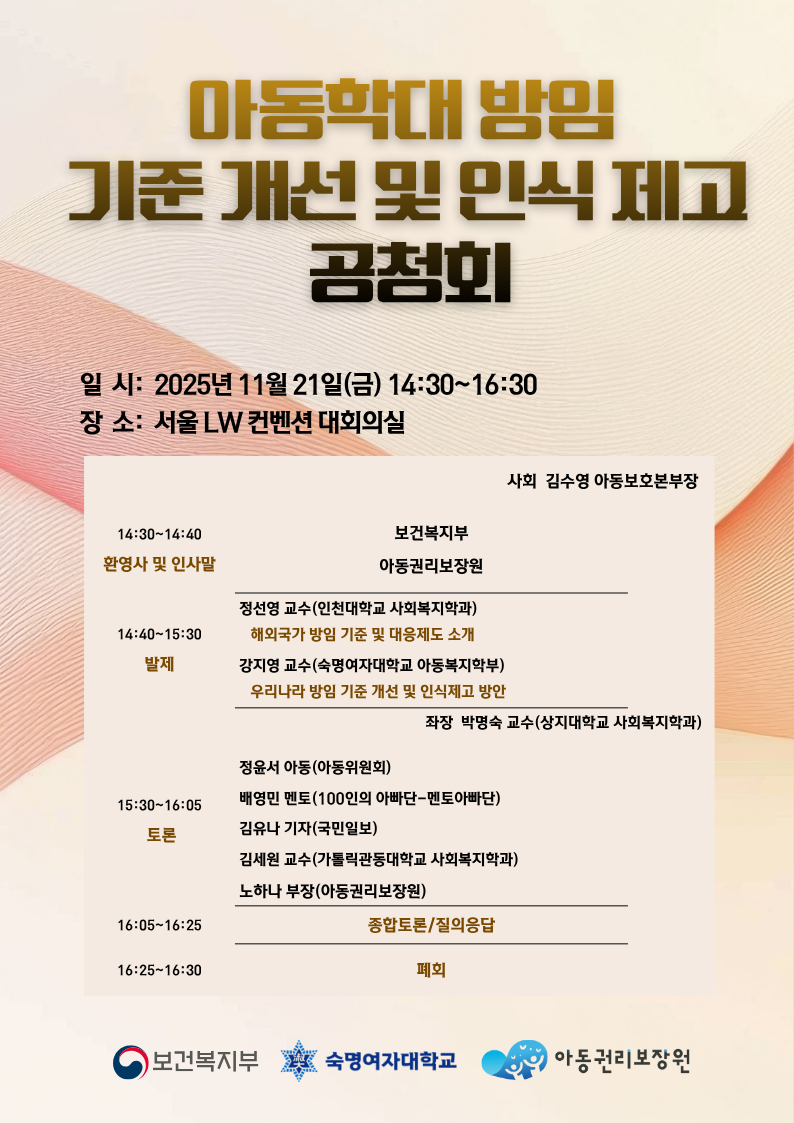 아동학대 방임
기준 개선 및 인식 제고
공청회

일 시: 2025년 11월 21일(금) 14:30~16:30
장 소: 서울 LW 컨벤션 대회의실

사회 김수영 아동보호본부장

14:30~14:40
환영사 및 인사말

보건복지부
아동권리보장원

14:40~15:30
발제

정선영 교수(인천대학교 사회복지학과)
해외국가 방임 기준 및 대응제도 소개
강지영 교수(숙명여자대학교 아동복지학부)
우리나라 방임 기준 개선 및 인식제고 방안

좌장 박명숙 교수(상지대학교 사회복지학과)

15:30~16:05
토론

정윤서 아동(아동위원회)
배영민 멘토(100인의 아빠단-멘토아빠단)
김유나 기자(국민일보)
김세원 교수(가톨릭관동대학교 사회복지학과)
노하나 부장(아동권리보장원)

16:05~16:25
종합토론/질의응답

16:25~16:30
폐회

보건복지부
숙명여자대학교
아동권리보장원